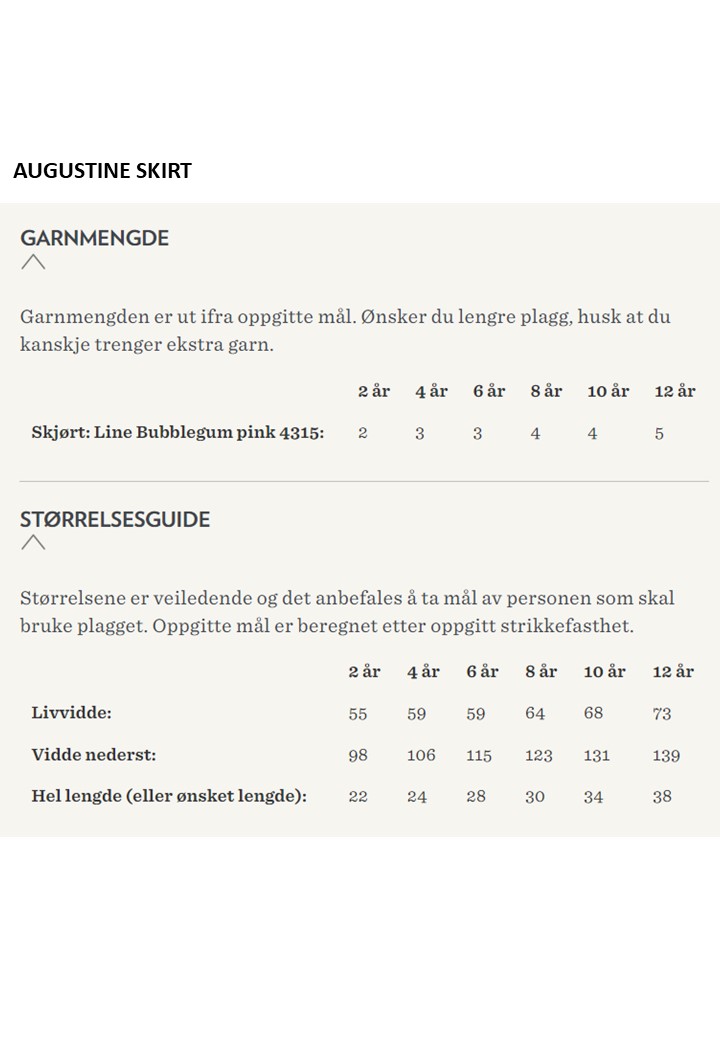 AUGUSTINE SKIRT

GARNMENGDE

Garnmengden er ut ifra oppgitte mål. Ønsker du lengre plagg, husk at du kanskje trenger ekstra garn.

| | 2 år | 4 år | 6 år | 8 år | 10 år | 12 år |
|---|---|---|---|---|---|---|
| Skjørt: Line Bubblegum pink 4315: | 2 | 3 | 3 | 4 | 4 | 5 |

STØRRELSESGUIDE

Størrelsene er veiledende og det anbefales å ta mål av personen som skal bruke plagget. Oppgitte mål er beregnet etter oppgitt strikkefasthet.

| | 2 år | 4 år | 6 år | 8 år | 10 år | 12 år |
|---|---|---|---|---|---|---|
| Livvidde: | 55 | 59 | 59 | 64 | 68 | 73 |
| Vidde nederst: | 98 | 106 | 115 | 123 | 131 | 139 |
| Hel lengde (eller ønsket lengde): | 22 | 24 | 28 | 30 | 34 | 38 |